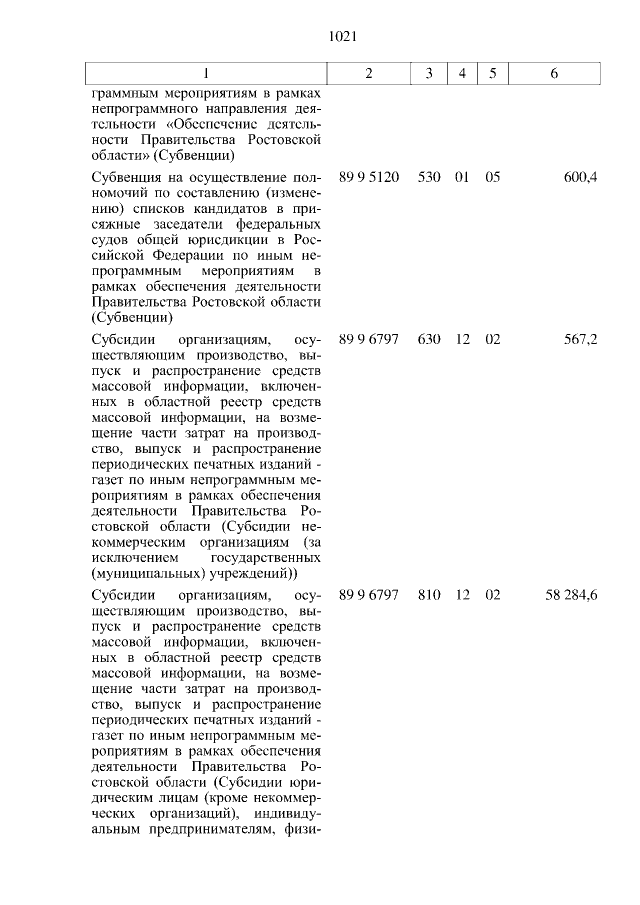 1021

| 1 | 2 | 3 | 4 | 5 | 6 |
|---|---|---|---|---|---|
| граммным мероприятиям в рамках непрограммного направления деятельности «Обеспечение деятельности Правительства Ростовской области» (Субвенции) | | | | | |
| Субвенция на осуществление полномочий по составлению (изменению) списков кандидатов в присяжные заседатели федеральных судов общей юрисдикции в Российской Федерации по иным непрограммным мероприятиям в рамках обеспечения деятельности Правительства Ростовской области (Субвенции) | 89 9 5120 | 530 | 01 | 05 | 600,4 |
| Субсидии организациям, осуществляющим производство, выпуск и распространение средств массовой информации, включенных в областной реестр средств массовой информации, на возмещение части затрат на производство, выпуск и распространение периодических печатных изданий - газет по иным непрограммным мероприятиям в рамках обеспечения деятельности Правительства Ростовской области (Субсидии некоммерческим организациям (за исключением государственных (муниципальных) учреждений)) | 89 9 6797 | 630 | 12 | 02 | 567,2 |
| Субсидии организациям, осуществляющим производство, выпуск и распространение средств массовой информации, включенных в областной реестр средств массовой информации, на возмещение части затрат на производство, выпуск и распространение периодических печатных изданий - газет по иным непрограммным мероприятиям в рамках обеспечения деятельности Правительства Ростовской области (Субсидии юридическим лицам (кроме некоммерческих организаций), индивидуальным предпринимателям, физи- | 89 9 6797 | 810 | 12 | 02 | 58 284,6 |